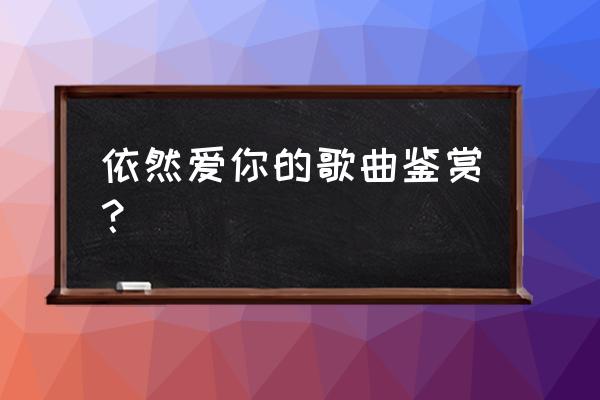 依然爱你的歌曲鉴赏？